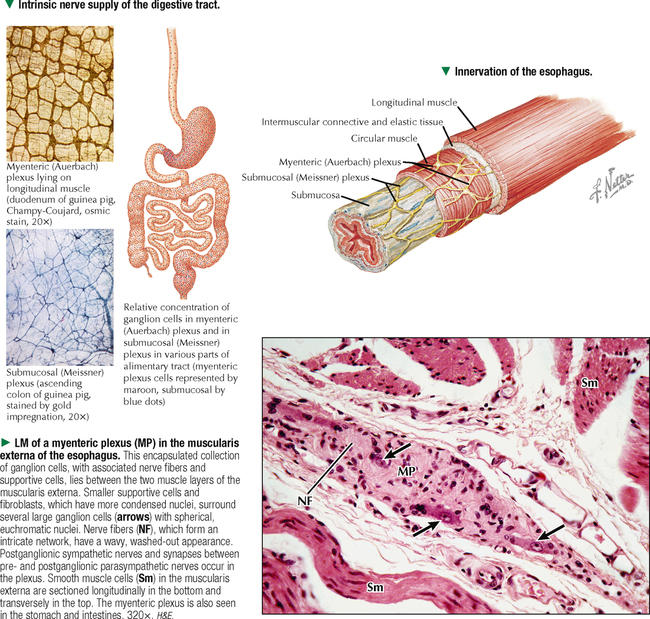 ▼ Intrinsic nerve supply of the digestive tract.

Myenteric (Auerbach) plexus lying on longitudinal muscle (duodenum of guinea pig, Champy-Coujard, osmic stain, 20×)

Submucosal (Meissner) plexus (ascending colon of guinea pig, stained by gold impregnation, 20×)

Relative concentration of ganglion cells in myenteric (Auerbach) plexus and in submucosal (Meissner) plexus in various parts of alimentary tract (myenteric plexus cells represented by maroon, submucosal by blue dots)

▼ Innervation of the esophagus.

Longitudinal muscle
Intermuscular connective and elastic tissue
Circular muscle
Myenteric (Auerbach) plexus
Submucosal (Meissner) plexus
Submucosa

F. Netter M.D.

► LM of a myenteric plexus (MP) in the muscularis externa of the esophagus. This encapsulated collection of ganglion cells, with associated nerve fibers and supportive cells, lies between the two muscle layers of the muscularis externa. Smaller supportive cells and fibroblasts, which have more condensed nuclei, surround several large ganglion cells (arrows) with spherical, euchromatic nuclei. Nerve fibers (NF), which form an intricate network, have a wavy, washed-out appearance. Postganglionic sympathetic nerves and synapses between pre- and postganglionic parasympathetic nerves occur in the plexus. Smooth muscle cells (Sm) in the muscularis externa are sectioned longitudinally in the bottom and transversely in the top. The myenteric plexus is also seen in the stomach and intestines. 320×. H&E.

Sm
MP
NF
Sm